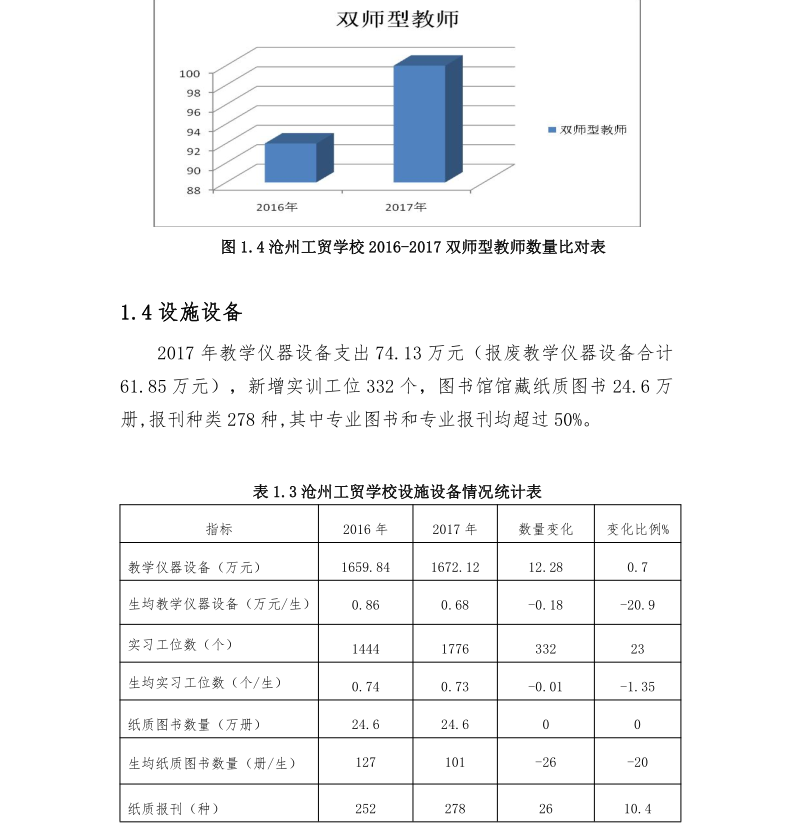 双师型教师

100
98
96
94
92
90
88

2016年
2017年

双师型教师

图 1.4 沧州工贸学校 2016-2017 双师型教师数量比对表

1.4 设施设备

2017 年教学仪器设备支出 74.13 万元（报废教学仪器设备合计 61.85 万元），新增实训工位 332 个，图书馆馆藏纸质图书 24.6 万册,报刊种类 278 种,其中专业图书和专业报刊均超过 50%。

表 1.3 沧州工贸学校设施设备情况统计表

| 指标 | 2016 年 | 2017 年 | 数量变化 | 变化比例% |
|---|---|---|---|---|
| 教学仪器设备（万元） | 1659.84 | 1672.12 | 12.28 | 0.7 |
| 生均教学仪器设备（万元/生） | 0.86 | 0.68 | -0.18 | -20.9 |
| 实习工位数（个） | 1444 | 1776 | 332 | 23 |
| 生均实习工位数（个/生） | 0.74 | 0.73 | -0.01 | -1.35 |
| 纸质图书数量（万册） | 24.6 | 24.6 | 0 | 0 |
| 生均纸质图书数量（册/生） | 127 | 101 | -26 | -20 |
| 纸质报刊（种） | 252 | 278 | 26 | 10.4 |